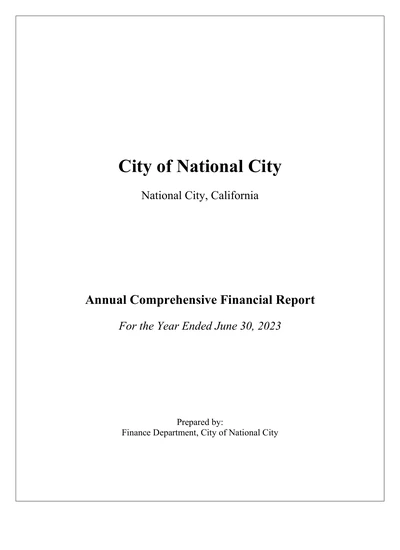 City of National City

National City, California

Annual Comprehensive Financial Report

For the Year Ended June 30, 2023

Prepared by:
Finance Department, City of National City